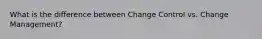 What is the difference between Change Control vs. Change Management?